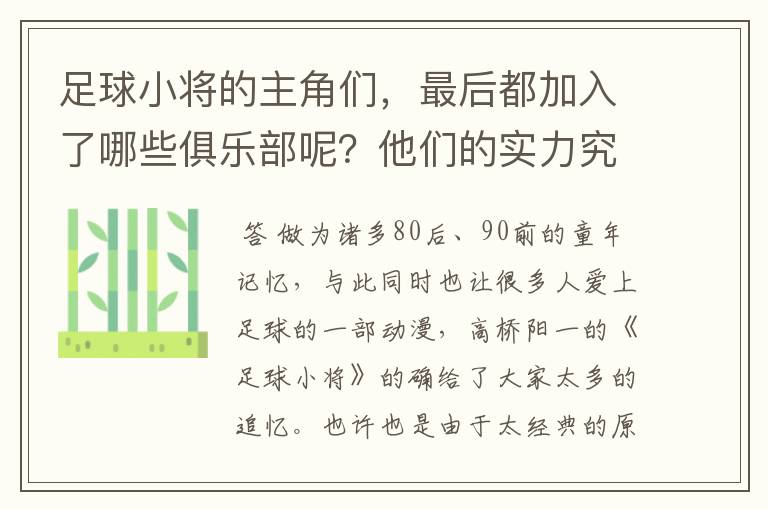 足球小将的主角们，最后都加入了哪些俱乐部呢？他们的实力究

答 做为诸多80后、90前的童年记忆，与此同时也让很多人爱上足球的一部动漫，高桥阳一的《足球小将》的确给了大家太多的追忆。也许也是由于太经典的原